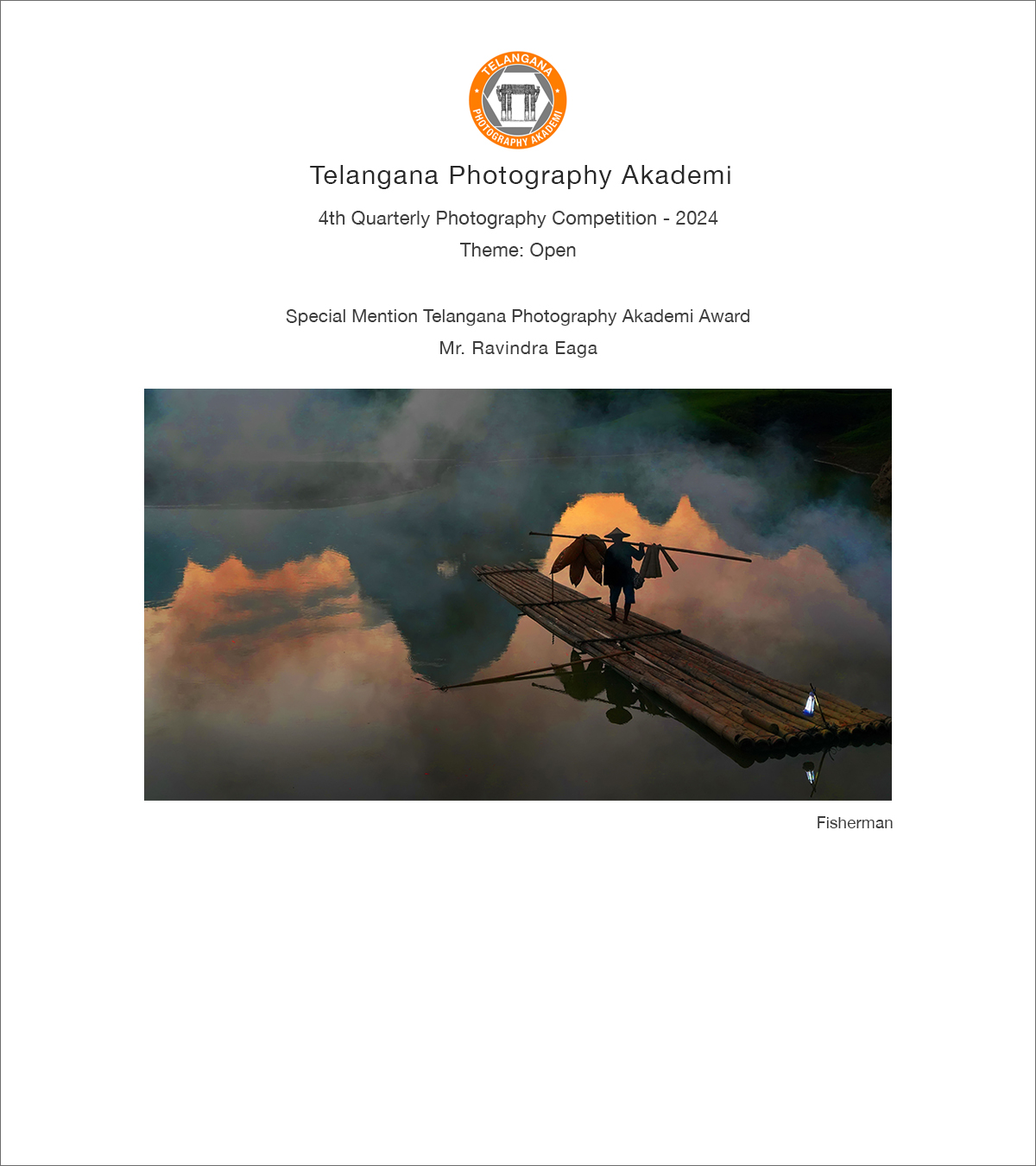 TELANGANA
PHOTOGRAPHY AKADEMI

Telangana Photography Akademi

4th Quarterly Photography Competition - 2024

Theme: Open

Special Mention Telangana Photography Akademi Award

Mr. Ravindra Eaga

Fisherman